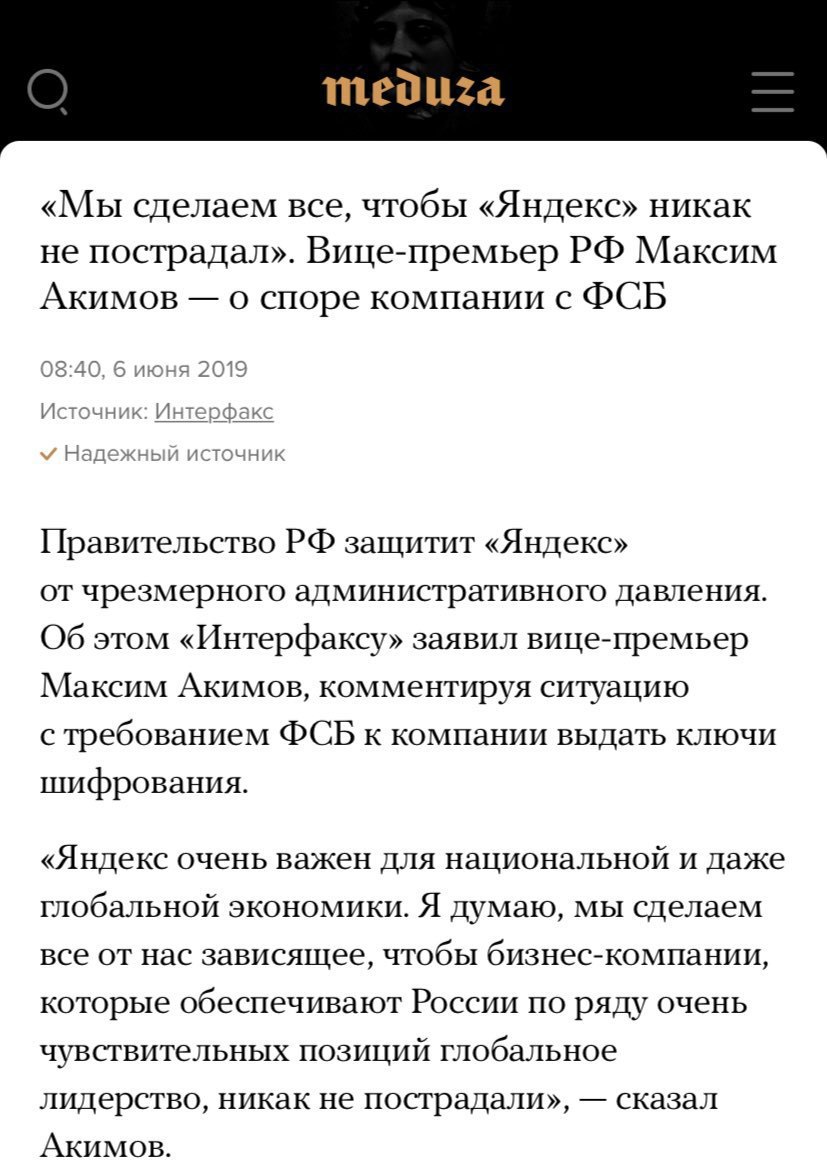 meduza

«Мы сделаем все, чтобы «Яндекс» никак не пострадал». Вице-премьер РФ Максим Акимов — о споре компании с ФСБ

08:40, 6 июня 2019

Источник: Интерфакс

Надежный источник

Правительство РФ защитит «Яндекс» от чрезмерного административного давления. Об этом «Интерфаксу» заявил вице-премьер Максим Акимов, комментируя ситуацию с требованием ФСБ к компании выдать ключи шифрования.

«Яндекс очень важен для национальной и даже глобальной экономики. Я думаю, мы сделаем все от нас зависящее, чтобы бизнес-компании, которые обеспечивают России по ряду очень чувствительных позиций глобальное лидерство, никак не пострадали», — сказал Акимов.